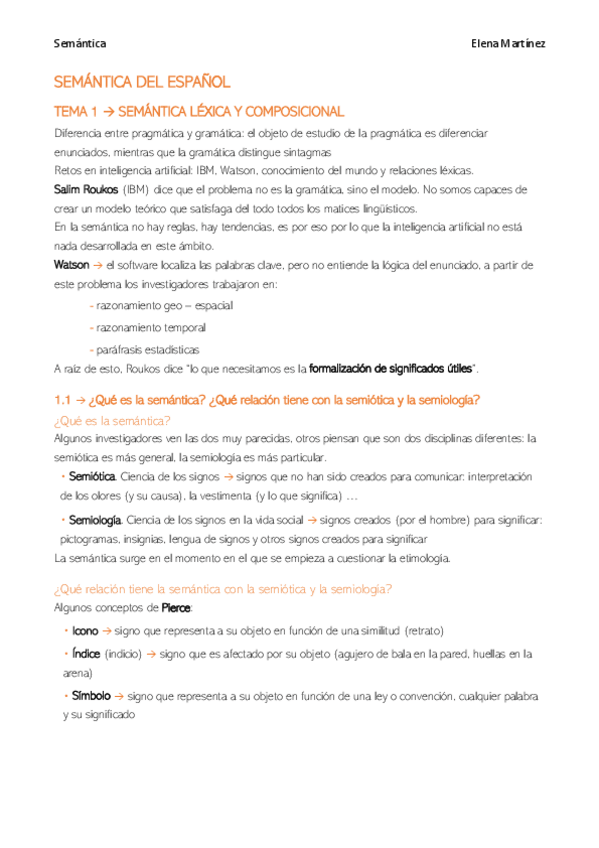 Semántica Elena Martínez

SEMÁNTICA DEL ESPAÑOL

TEMA 1 → SEMÁNTICA LÉXICA Y COMPOSICIONAL

Diferencia entre pragmática y gramática: el objeto de estudio de la pragmática es diferenciar enunciados, mientras que la gramática distingue sintagmas
Retos en inteligencia artificial: IBM, Watson, conocimiento del mundo y relaciones léxicas.
Salim Roukos (IBM) dice que el problema no es la gramática, sino el modelo. No somos capaces de crear un modelo teórico que satisfaga del todo todos los matices lingüísticos.
En la semántica no hay reglas, hay tendencias, es por eso por lo que la inteligencia artificial no está nada desarrollada en este ámbito.
Watson → el software localiza las palabras clave, pero no entiende la lógica del enunciado, a partir de este problema los investigadores trabajaron en:

- razonamiento geo – espacial
- razonamiento temporal
- paráfrasis estadísticas

A raíz de esto, Roukos dice "lo que necesitamos es la formalización de significados útiles".

1.1 → ¿Qué es la semántica? ¿Qué relación tiene con la semiótica y la semiología?

¿Qué es la semántica?
Algunos investigadores ven las dos muy parecidas, otros piensan que son dos disciplinas diferentes: la semiótica es más general, la semiología es más particular.

• Semiótica. Ciencia de los signos → signos que no han sido creados para comunicar: interpretación de los olores (y su causa), la vestimenta (y lo que significa) …

• Semiología. Ciencia de los signos en la vida social → signos creados (por el hombre) para significar: pictogramas, insignias, lengua de signos y otros signos creados para significar

La semántica surge en el momento en el que se empieza a cuestionar la etimología.

¿Qué relación tiene la semántica con la semiótica y la semiología?
Algunos conceptos de Pierce:

• Icono → signo que representa a su objeto en función de una similitud (retrato)

• Índice (indicio) → signo que es afectado por su objeto (agujero de bala en la pared, huellas en la arena)

• Símbolo → signo que representa a su objeto en función de una ley o convención, cualquier palabra y su significado